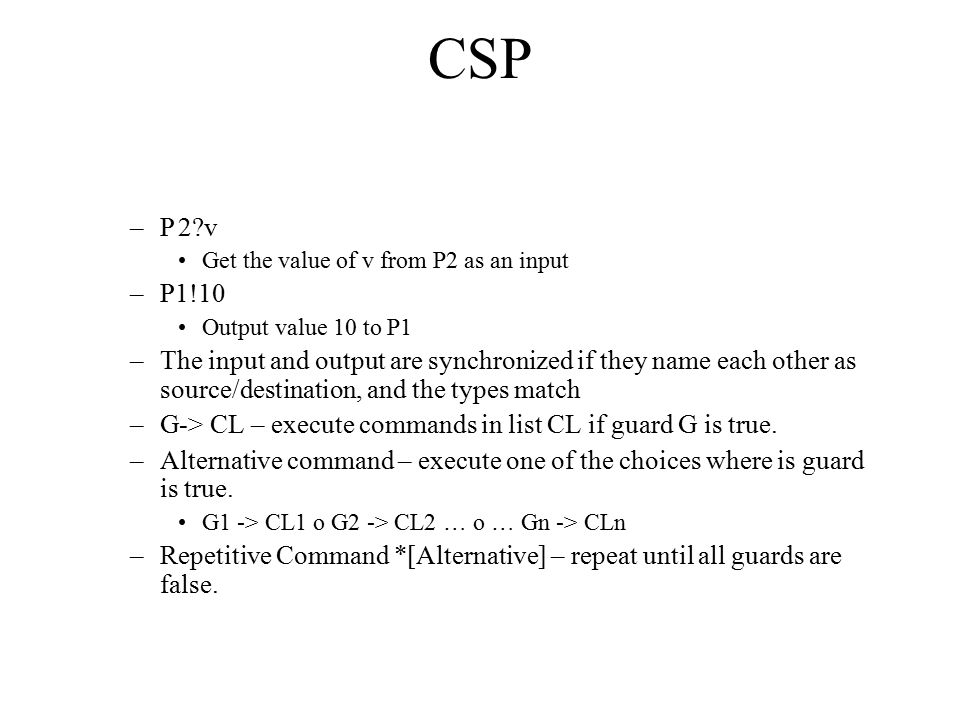 CSP

– P 2?v
  • Get the value of v from P2 as an input
– P1!10
  • Output value 10 to P1
– The input and output are synchronized if they name each other as source/destination, and the types match
– G-> CL – execute commands in list CL if guard G is true.
– Alternative command – execute one of the choices where is guard is true.
  • G1 -> CL1 o G2 -> CL2 … o … Gn -> CLn
– Repetitive Command *[Alternative] – repeat until all guards are false.